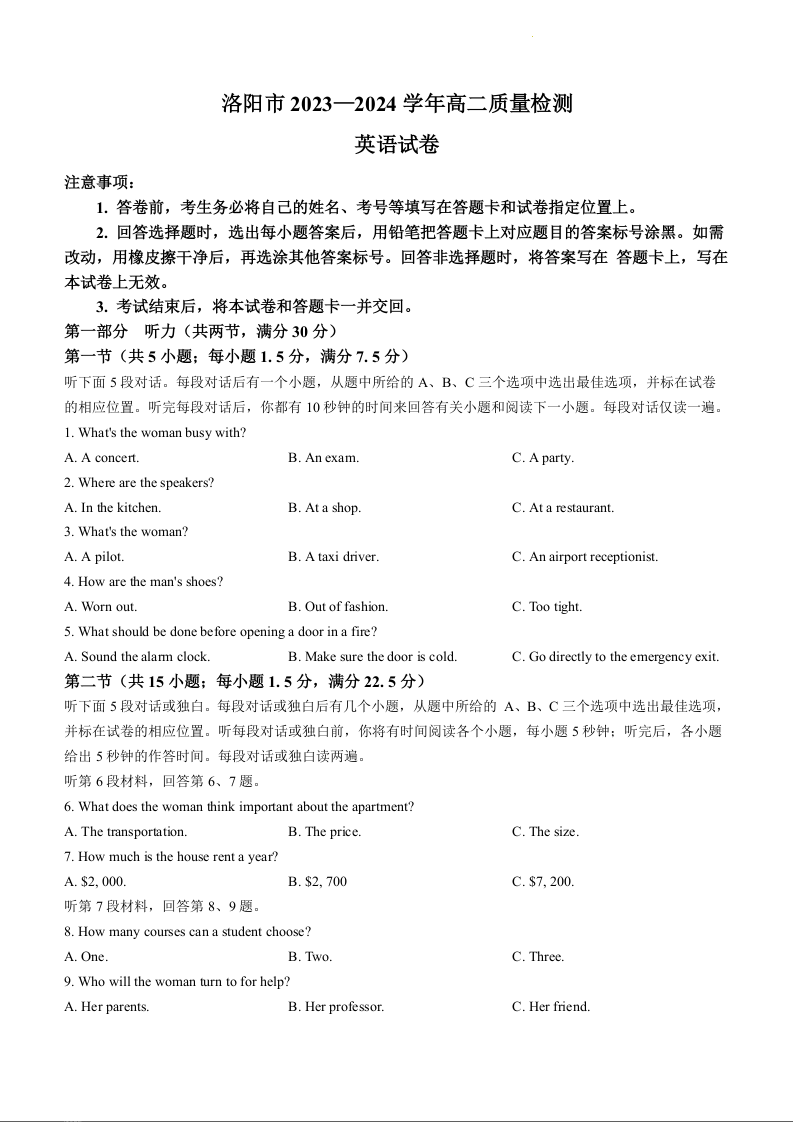 洛阳市 2023—2024 学年高二质量检测

英语试卷

注意事项：

1. 答卷前，考生务必将自己的姓名、考号等填写在答题卡和试卷指定位置上。

2. 回答选择题时，选出每小题答案后，用铅笔把答题卡上对应题目的答案标号涂黑。如需改动，用橡皮擦干净后，再选涂其他答案标号。回答非选择题时，将答案写在 答题卡上，写在本试卷上无效。

3. 考试结束后，将本试卷和答题卡一并交回。

第一部分 听力（共两节，满分 30 分）

第一节（共 5 小题；每小题 1. 5 分，满分 7. 5 分）

听下面 5 段对话。每段对话后有一个小题，从题中所给的 A、B、C 三个选项中选出最佳选项，并标在试卷的相应位置。听完每段对话后，你都有 10 秒钟的时间来回答有关小题和阅读下一小题。每段对话仅读一遍。

1. What's the woman busy with?

A. A concert.
B. An exam.
C. A party.

2. Where are the speakers?

A. In the kitchen.
B. At a shop.
C. At a restaurant.

3. What's the woman?

A. A pilot.
B. A taxi driver.
C. An airport receptionist.

4. How are the man's shoes?

A. Worn out.
B. Out of fashion.
C. Too tight.

5. What should be done before opening a door in a fire?

A. Sound the alarm clock.
B. Make sure the door is cold.
C. Go directly to the emergency exit.

第二节（共 15 小题；每小题 1. 5 分，满分 22. 5 分）

听下面 5 段对话或独白。每段对话或独白后有几个小题，从题中所给的 A、B、C 三个选项中选出最佳选项，并标在试卷的相应位置。听每段对话或独白前，你将有时间阅读各个小题，每小题 5 秒钟；听完后，各小题给出 5 秒钟的作答时间。每段对话或独白读两遍。

听第 6 段材料，回答第 6、7 题。

6. What does the woman think important about the apartment?

A. The transportation.
B. The price.
C. The size.

7. How much is the house rent a year?

A. $2, 000.
B. $2, 700
C. $7, 200.

听第 7 段材料，回答第 8、9 题。

8. How many courses can a student choose?

A. One.
B. Two.
C. Three.

9. Who will the woman turn to for help?

A. Her parents.
B. Her professor.
C. Her friend.